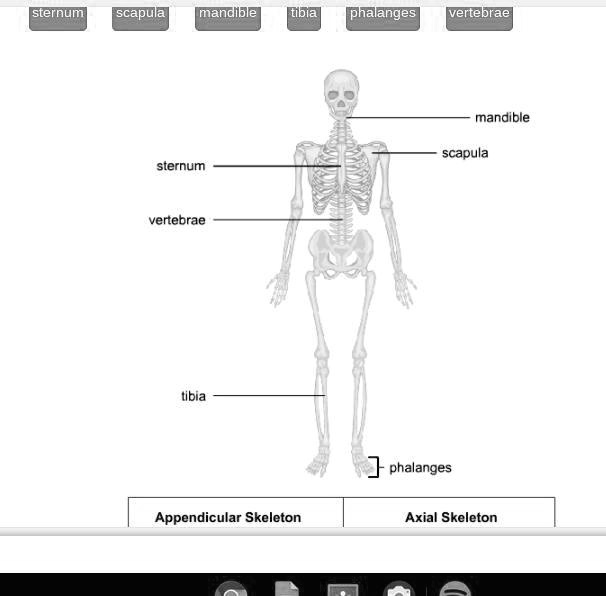 sternum scapula mandible tibia phalanges vertebrae

mandible

scapula

sternum

vertebrae

tibia

phalanges

| Appendicular Skeleton | Axial Skeleton |
|---|---|